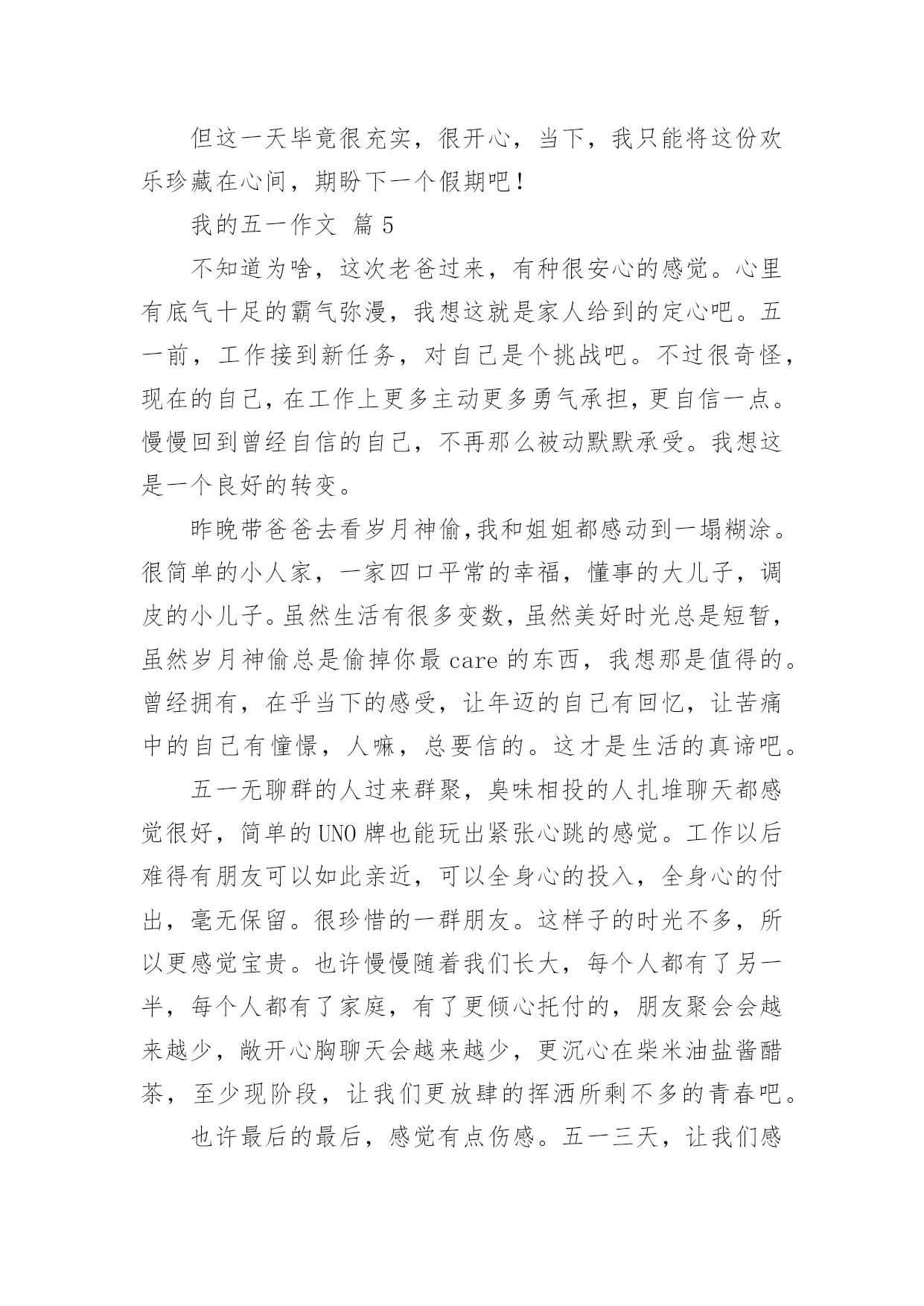 但这一天毕竟很充实，很开心，当下，我只能将这份欢乐珍藏在心间，期盼下一个假期吧！

我的五一作文 篇5

不知道为啥，这次老爸过来，有种很安心的感觉。心里有底气十足的霸气弥漫，我想这就是家人给到的定心吧。五一前，工作接到新任务，对自己是个挑战吧。不过很奇怪，现在的自己，在工作上更多主动更多勇气承担，更自信一点。慢慢回到曾经自信的自己，不再那么被动默默承受。我想这是一个良好的转变。

昨晚带爸爸去看岁月神偷，我和姐姐都感动到一塌糊涂。很简单的小人家，一家四口平常的幸福，懂事的大儿子，调皮的小儿子。虽然生活有很多变数，虽然美好时光总是短暂，虽然岁月神偷总是偷掉你最care的东西，我想那是值得的。曾经拥有，在乎当下的感受，让年迈的自己有回忆，让苦痛中的自己有憧憬，人嘛，总要信的。这才是生活的真谛吧。

五一无聊群的人过来群聚，臭味相投的人扎堆聊天都感觉很好，简单的UNO牌也能玩出紧张心跳的感觉。工作以后难得有朋友可以如此亲近，可以全身心的投入，全身心的付出，毫无保留。很珍惜的一群朋友。这样子的时光不多，所以更感觉宝贵。也许慢慢随着我们长大，每个人都有了另一半，每个人都有了家庭，有了更倾心托付的，朋友聚会会越来越少，敞开心胸聊天会越来越少，更沉心在柴米油盐酱醋茶，至少现阶段，让我们更放肆的挥洒所剩不多的青春吧。

也许最后的最后，感觉有点伤感。五一三天，让我们感